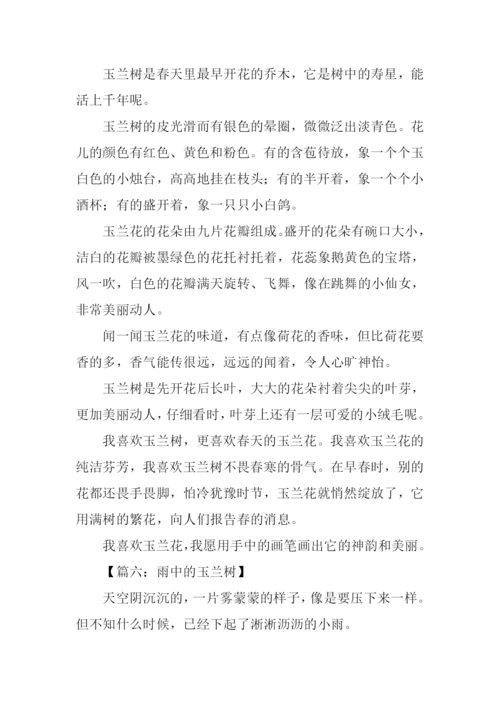 玉兰树是春天里最早开花的乔木，它是树中的寿星，能活上千年呢。

玉兰树的皮光滑而有银色的晕圈，微微泛出淡青色。花儿的颜色有红色、黄色和粉色。有的含苞待放，象一个个玉白色的小烛台，高高地挂在枝头；有的半开着，象一个个小酒杯；有的盛开着，象一只只小白鸽。

玉兰花的花朵由九片花瓣组成。盛开的花朵有碗口大小，洁白的花瓣被墨绿色的花托衬托着，花蕊象鹅黄色的宝塔，风一吹，白色的花瓣满天旋转、飞舞，像在跳舞的小仙女，非常美丽动人。

闻一闻玉兰花的味道，有点像荷花的香味，但比荷花要香的多，香气能传很远，远远的闻着，令人心旷神怡。

玉兰树是先开花后长叶，大大的花朵衬着尖尖的叶芽，更加美丽动人，仔细看时，叶芽上还有一层可爱的小绒毛呢。

我喜欢玉兰树，更喜欢春天的玉兰花。我喜欢玉兰花的纯洁芬芳，我喜欢玉兰树不畏春寒的骨气。在早春时，别的花都还畏手畏脚，怕冷犹豫时节，玉兰花就悄然绽放了，它用满树的繁花，向人们报告春的消息。

我喜欢玉兰花，我愿用手中的画笔画出它的神韵和美丽。

【篇六：雨中的玉兰树】

天空阴沉沉的，一片雾蒙蒙的样子，像是要压下来一样。但不知什么时候，已经下起了淅淅沥沥的小雨。